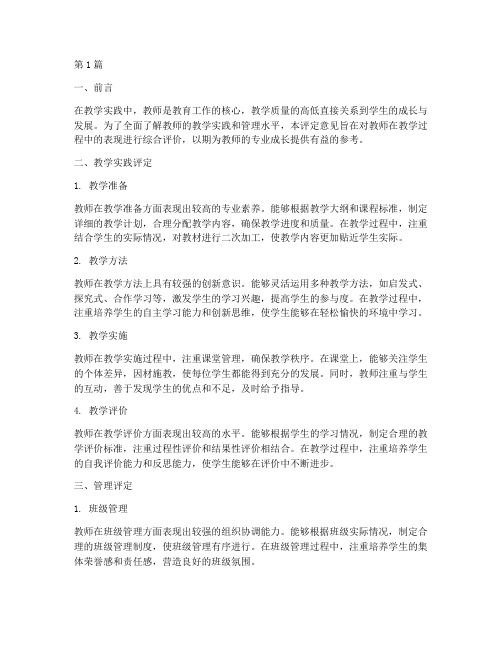 第1篇

一、前言

在教学实践中，教师是教育工作的核心，教学质量的高低直接关系到学生的成长与发展。为了全面了解教师的教学实践和管理水平，本评定意见旨在对教师在教学过程中的表现进行综合评价，以期为教师的专业成长提供有益的参考。

二、教学实践评定

1. 教学准备

教师在教学准备方面表现出较高的专业素养。能够根据教学大纲和课程标准，制定详细的教学计划，合理分配教学内容，确保教学进度和质量。在教学过程中，注重结合学生的实际情况，对教材进行二次加工，使教学内容更加贴近学生实际。

2. 教学方法

教师在教学方法上具有较强的创新意识。能够灵活运用多种教学方法，如启发式、探究式、合作学习等，激发学生的学习兴趣，提高学生的参与度。在教学过程中，注重培养学生的自主学习能力和创新思维，使学生能够在轻松愉快的环境中学习。

3. 教学实施

教师在教学实施过程中，注重课堂管理，确保教学秩序。在课堂上，能够关注学生的个体差异，因材施教，使每位学生都能得到充分的发展。同时，教师注重与学生的互动，善于发现学生的优点和不足，及时给予指导。

4. 教学评价

教师在教学评价方面表现出较高的水平。能够根据学生的学习情况，制定合理的教学评价标准，注重过程性评价和结果性评价相结合。在教学过程中，注重培养学生的自我评价能力和反思能力，使学生能够在评价中不断进步。

三、管理评定

1. 班级管理

教师在班级管理方面表现出较强的组织协调能力。能够根据班级实际情况，制定合理的班级管理制度，使班级管理有序进行。在班级管理过程中，注重培养学生的集体荣誉感和责任感，营造良好的班级氛围。